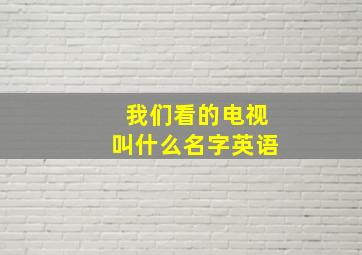 我们看的电视
叫什么名字英语